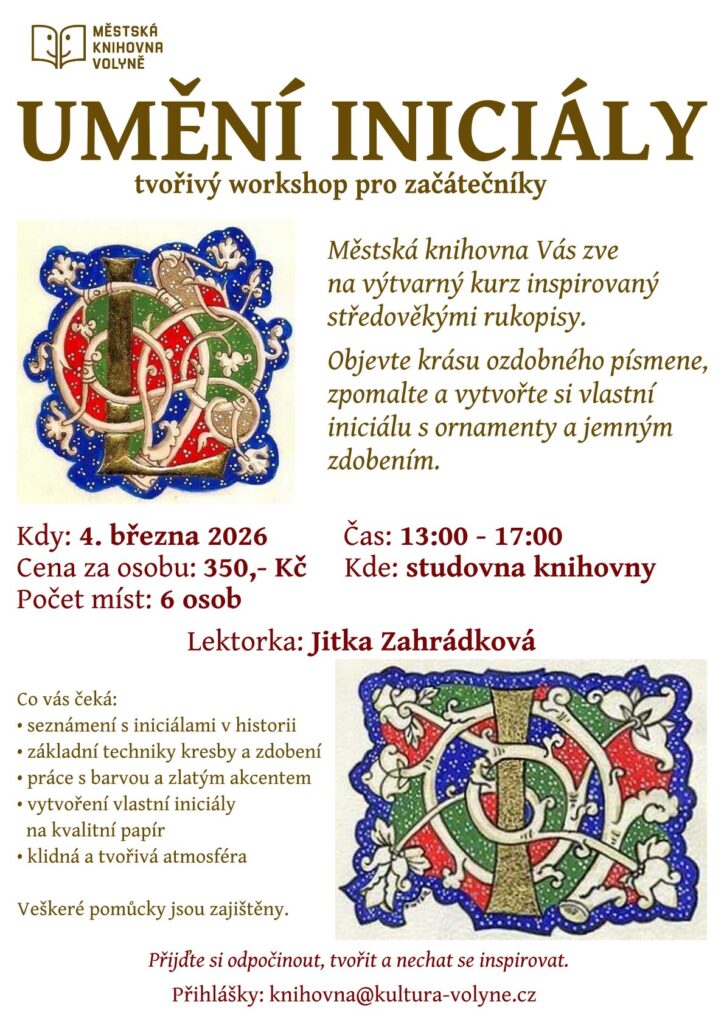 MĚSTSKÁ KNIHOVNA VOLYNĚ

UMĚNÍ INICIÁLY

tvořivý workshop pro začátečníky

Městská knihovna Vás zve na výtvarný kurz inspirovaný středověkými rukopisy.

Objevte krásu ozdobného písmene, zpomalte a vytvořte si vlastní iniciálu s ornamenty a jemným zdobením.

Kdy: 4. března 2026
Cena za osobu: 350,- Kč
Počet míst: 6 osob

Čas: 13:00 - 17:00
Kde: studovna knihovny

Lektorka: Jitka Zahrádková

Co vás čeká:
• seznámení s iniciálami v historii
• základní techniky kresby a zdobení
• práce s barvou a zlatým akcentem
• vytvoření vlastní iniciály na kvalitní papír
• klidná a tvořivá atmosféra

Veškeré pomůcky jsou zajištěny.

Přijďte si odpočinout, tvořit a nechat se inspirovat.

Přihlášky: knihovna@kultura-volyne.cz